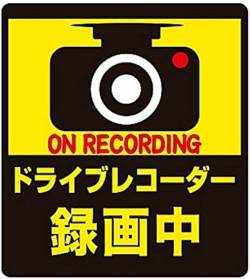 ON RECORDING

ドライブレコーダー

録画中